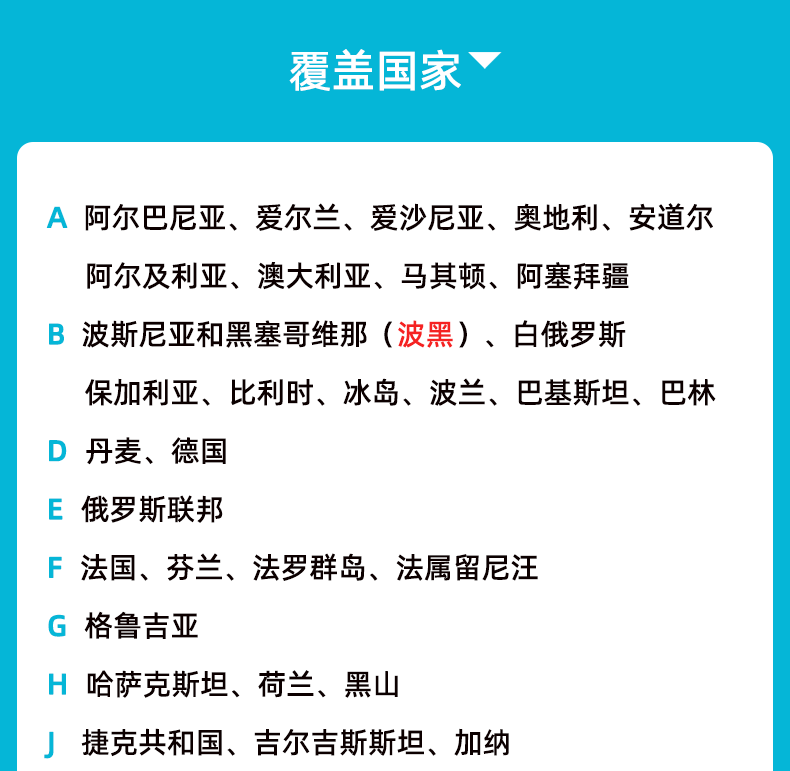 覆盖国家

A 阿尔巴尼亚、爱尔兰、爱沙尼亚、奥地利、安道尔
阿尔及利亚、澳大利亚、马其顿、阿塞拜疆

B 波斯尼亚和黑塞哥维那（波黑）、白俄罗斯
保加利亚、比利时、冰岛、波兰、巴基斯坦、巴林

D 丹麦、德国

E 俄罗斯联邦

F 法国、芬兰、法罗群岛、法属留尼汪

G 格鲁吉亚

H 哈萨克斯坦、荷兰、黑山

J 捷克共和国、吉尔吉斯斯坦、加纳